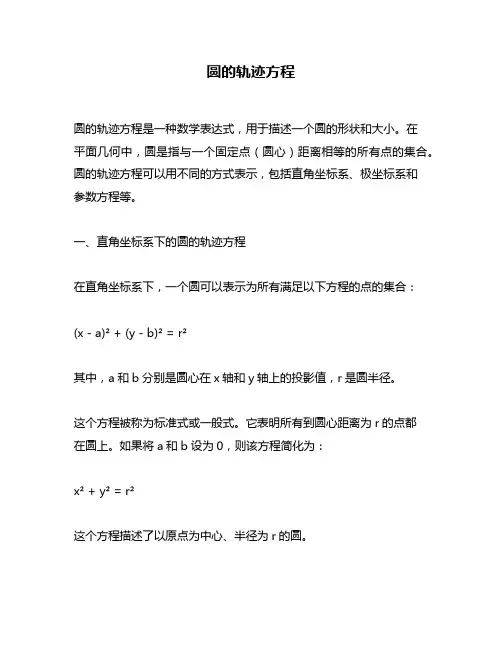 圆的轨迹方程

圆的轨迹方程是一种数学表达式，用于描述一个圆的形状和大小。在平面几何中，圆是指与一个固定点（圆心）距离相等的所有点的集合。圆的轨迹方程可以用不同的方式表示，包括直角坐标系、极坐标系和参数方程等。

一、直角坐标系下的圆的轨迹方程

在直角坐标系下，一个圆可以表示为所有满足以下方程的点的集合：

$(x - a)^2 + (y - b)^2 = r^2$

其中，a 和 b 分别是圆心在 x 轴和 y 轴上的投影值，r 是圆半径。

这个方程被称为标准式或一般式。它表明所有到圆心距离为 r 的点都在圆上。如果将 a 和 b 设为 0，则该方程简化为：

$x^2 + y^2 = r^2$

这个方程描述了以原点为中心、半径为 r 的圆。